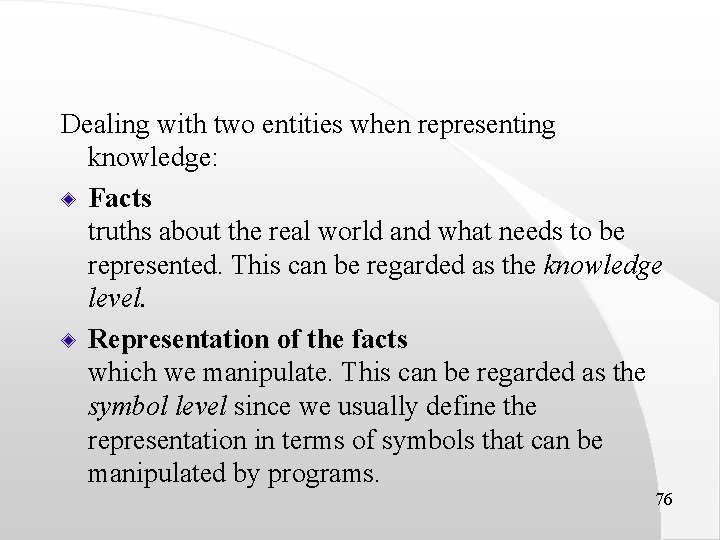 Dealing with two entities when representing knowledge:

• Facts
truths about the real world and what needs to be represented. This can be regarded as the knowledge level.

• Representation of the facts
which we manipulate. This can be regarded as the symbol level since we usually define the representation in terms of symbols that can be manipulated by programs.

76